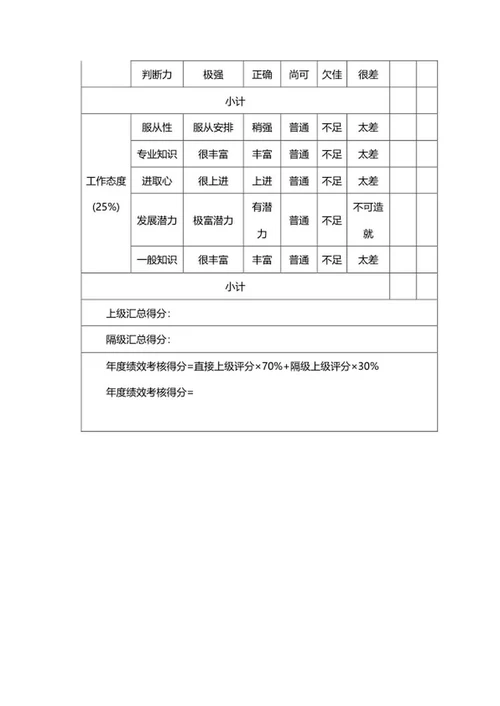 | | 判断力 | 极强 | 正确 | 尚可 | 欠佳 | 很差 | | |
|---|---|---|---|---|---|---|---|---|
| 小计 | | | | | | | | |
| 工作态度 (25%) | 服从性 | 服从安排 | 稍强 | 普通 | 不足 | 太差 | | |
| | 专业知识 | 很丰富 | 丰富 | 普通 | 不足 | 太差 | | |
| | 进取心 | 很上进 | 上进 | 普通 | 不足 | 太差 | | |
| | 发展潜力 | 极富潜力 | 有潜力 | 普通 | 不足 | 不可造就 | | |
| | 一般知识 | 很丰富 | 丰富 | 普通 | 不足 | 太差 | | |
| 小计 | | | | | | | | |
| 上级汇总得分： | | | | | | | | |
| 隔级汇总得分： | | | | | | | | |
| 年度绩效考核得分=直接上级评分×70%+隔级上级评分×30% 年度绩效考核得分= | | | | | | | | |